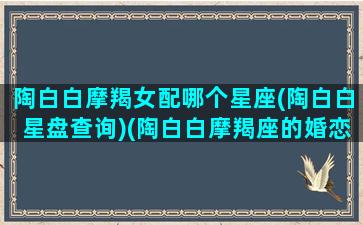 陶白白摩羯女配哪个星座(陶白白星盘查询)(陶白白摩羯座的婚恋